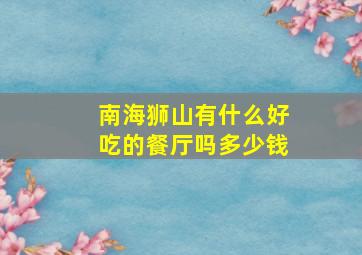 南海狮山有什么好吃的餐厅吗多少钱